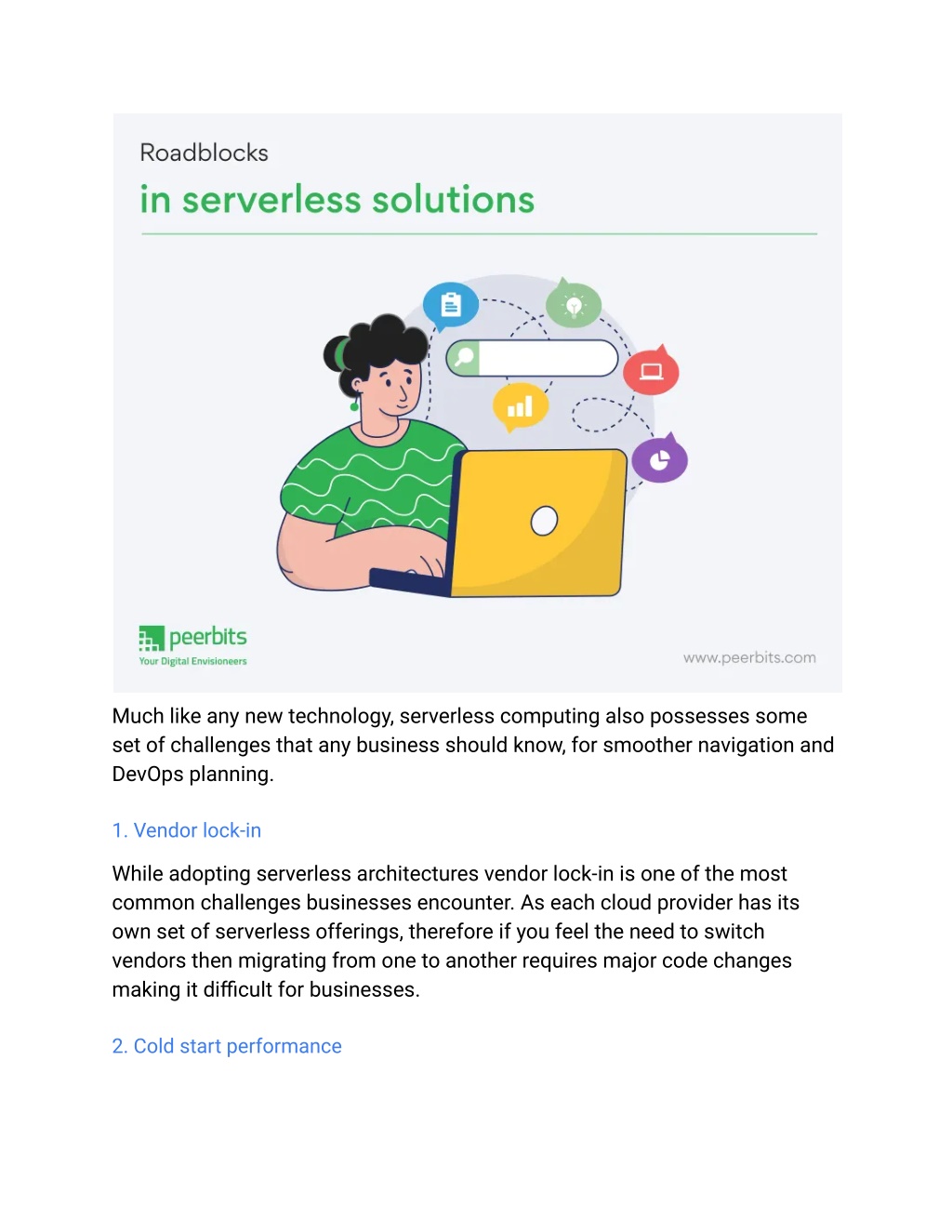 Roadblocks
in serverless solutions

peerbits
Your Digital Envisioneers

www.peerbits.com

Much like any new technology, serverless computing also possesses some set of challenges that any business should know, for smoother navigation and DevOps planning.

1. Vendor lock-in

While adopting serverless architectures vendor lock-in is one of the most common challenges businesses encounter. As each cloud provider has its own set of serverless offerings, therefore if you feel the need to switch vendors then migrating from one to another requires major code changes making it difficult for businesses.

2. Cold start performance